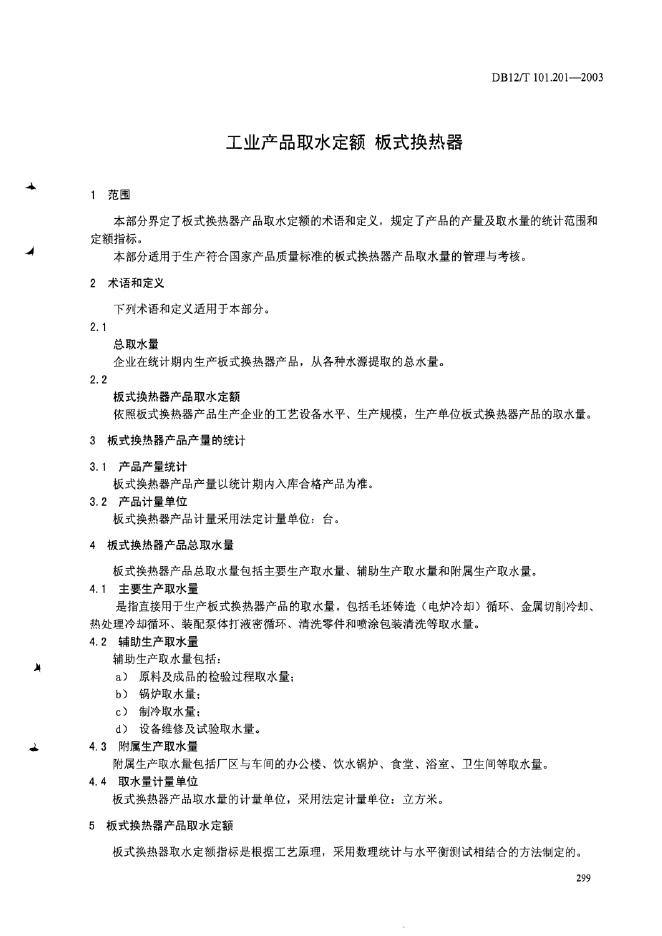 DB12/T 101.201—2003

工业产品取水定额 板式换热器

1 范围

本部分界定了板式换热器产品取水定额的术语和定义，规定了产品的产量及取水量的统计范围和定额指标。

本部分适用于生产符合国家产品质量标准的板式换热器产品取水量的管理与考核。

2 术语和定义

下列术语和定义适用于本部分。

2.1
总取水量
企业在统计期内生产板式换热器产品，从各种水源提取的总水量。

2.2
板式换热器产品取水定额
依照板式换热器产品生产企业的工艺设备水平、生产规模，生产单位板式换热器产品的取水量。

3 板式换热器产品产量的统计

3.1 产品产量统计
板式换热器产品产量以统计期内入库合格产品为准。

3.2 产品计量单位
板式换热器产品计量采用法定计量单位：台。

4 板式换热器产品总取水量

板式换热器产品总取水量包括主要生产取水量、辅助生产取水量和附属生产取水量。

4.1 主要生产取水量
是指直接用于生产板式换热器产品的取水量，包括毛坯铸造（电炉冷却）循环、金属切削冷却、热处理冷却循环、装配泵体打液密循环、清洗零件和喷涂包装清洗等取水量。

4.2 辅助生产取水量
辅助生产取水量包括：
a） 原料及成品的检验过程取水量；
b） 锅炉取水量；
c） 制冷取水量；
d） 设备维修及试验取水量。

4.3 附属生产取水量
附属生产取水量包括厂区与车间的办公楼、饮水锅炉、食堂、浴室、卫生间等取水量。

4.4 取水量计量单位
板式换热器产品取水量的计量单位，采用法定计量单位：立方米。

5 板式换热器产品取水定额

板式换热器取水定额指标是根据工艺原理，采用数理统计与水平衡测试相结合的方法制定的。

299